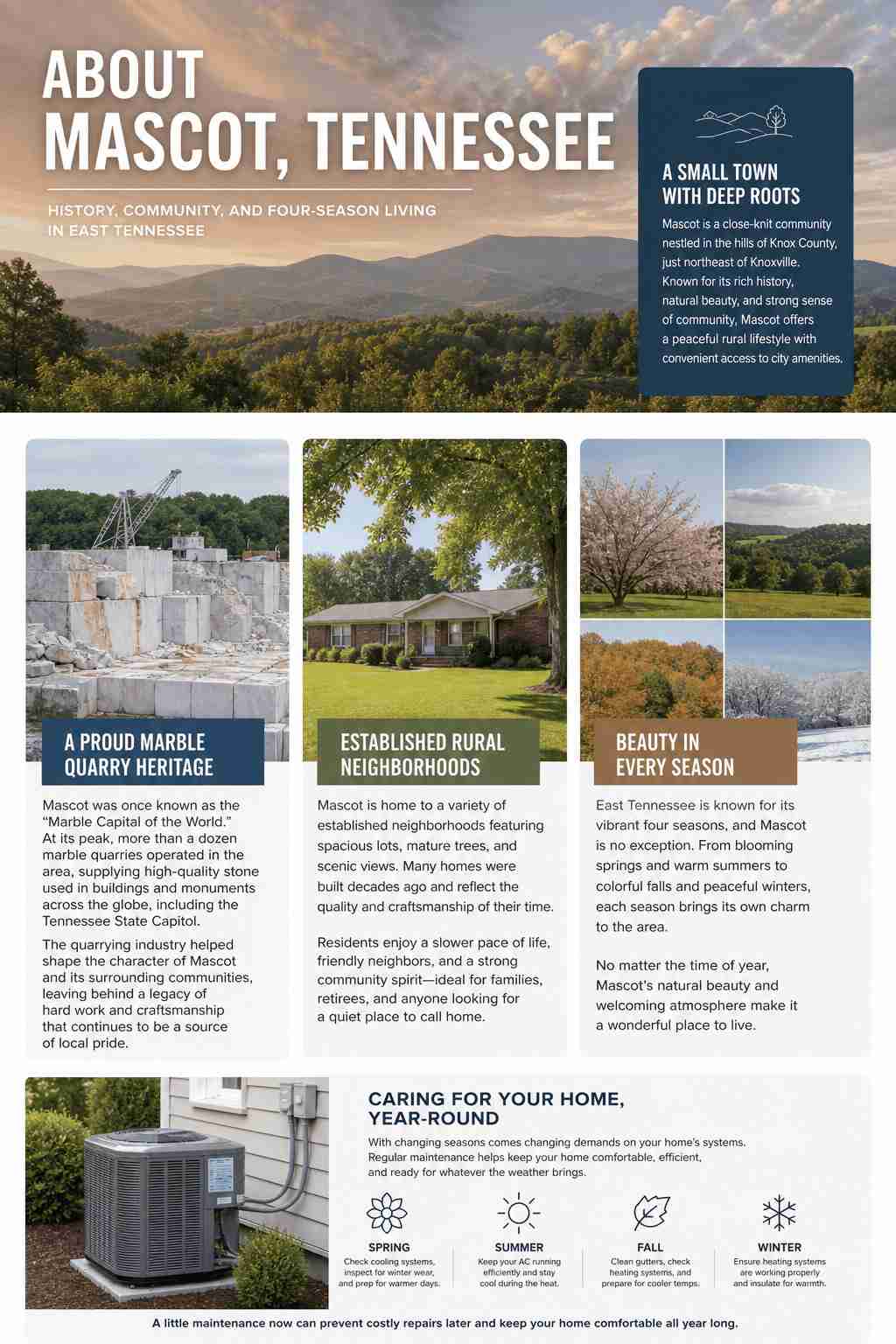 ABOUT MASCOT, TENNESSEE

HISTORY, COMMUNITY, AND FOUR-SEASON LIVING IN EAST TENNESSEE

A SMALL TOWN WITH DEEP ROOTS

Mascot is a close-knit community nestled in the hills of Knox County, just northeast of Knoxville. Known for its rich history, natural beauty, and strong sense of community, Mascot offers a peaceful rural lifestyle with convenient access to city amenities.

A PROUD MARBLE QUARRY HERITAGE

Mascot was once known as the "Marble Capital of the World." At its peak, more than a dozen marble quarries operated in the area, supplying high-quality stone used in buildings and monuments across the globe, including the Tennessee State Capitol.

The quarrying industry helped shape the character of Mascot and its surrounding communities, leaving behind a legacy of hard work and craftsmanship that continues to be a source of local pride.

ESTABLISHED RURAL NEIGHBORHOODS

Mascot is home to a variety of established neighborhoods featuring spacious lots, mature trees, and scenic views. Many homes were built decades ago and reflect the quality and craftsmanship of their time.

Residents enjoy a slower pace of life, friendly neighbors, and a strong community spirit—ideal for families, retirees, and anyone looking for a quiet place to call home.

BEAUTY IN EVERY SEASON

East Tennessee is known for its vibrant four seasons, and Mascot is no exception. From blooming springs and warm summers to colorful falls and peaceful winters, each season brings its own charm to the area.

No matter the time of year, Mascot's natural beauty and welcoming atmosphere make it a wonderful place to live.

CARING FOR YOUR HOME, YEAR-ROUND

With changing seasons comes changing demands on your home's systems. Regular maintenance helps keep your home comfortable, efficient, and ready for whatever the weather brings.

SPRING
Check cooling systems, inspect for winter wear, and prep for warmer days.

SUMMER
Keep your AC running efficiently and stay cool during the heat.

FALL
Clean gutters, check heating systems, and prepare for cooler temps.

WINTER
Ensure heating systems are working properly and insulate for warmth.

A little maintenance now can prevent costly repairs later and keep your home comfortable all year long.